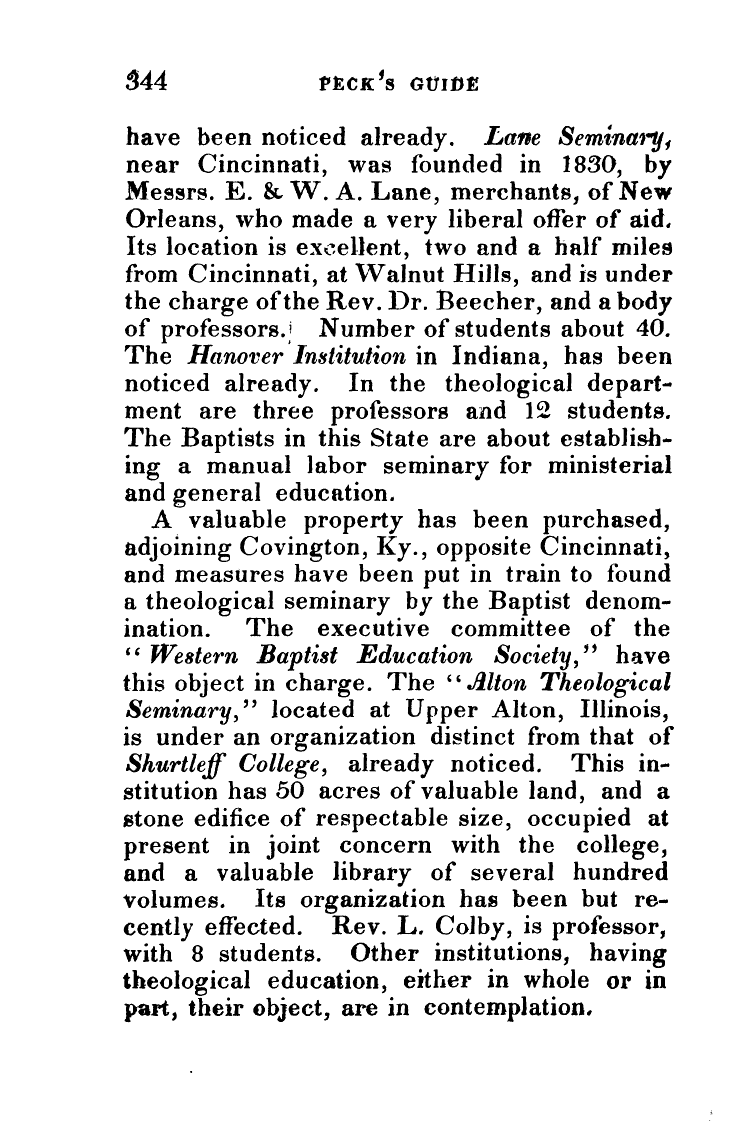 344 PECK'S GUIDE

have been noticed already. Lane Seminary, near Cincinnati, was founded in 1830, by Messrs. E. & W. A. Lane, merchants, of New Orleans, who made a very liberal offer of aid. Its location is excellent, two and a half miles from Cincinnati, at Walnut Hills, and is under the charge of the Rev. Dr. Beecher, and a body of professors. Number of students about 40. The Hanover Institution in Indiana, has been noticed already. In the theological department are three professors and 12 students. The Baptists in this State are about establishing a manual labor seminary for ministerial and general education.

A valuable property has been purchased, adjoining Covington, Ky., opposite Cincinnati, and measures have been put in train to found a theological seminary by the Baptist denomination. The executive committee of the "Western Baptist Education Society," have this object in charge. The "Alton Theological Seminary," located at Upper Alton, Illinois, is under an organization distinct from that of Shurtleff College, already noticed. This institution has 50 acres of valuable land, and a stone edifice of respectable size, occupied at present in joint concern with the college, and a valuable library of several hundred volumes. Its organization has been but recently effected. Rev. L. Colby, is professor, with 8 students. Other institutions, having theological education, either in whole or in part, their object, are in contemplation.